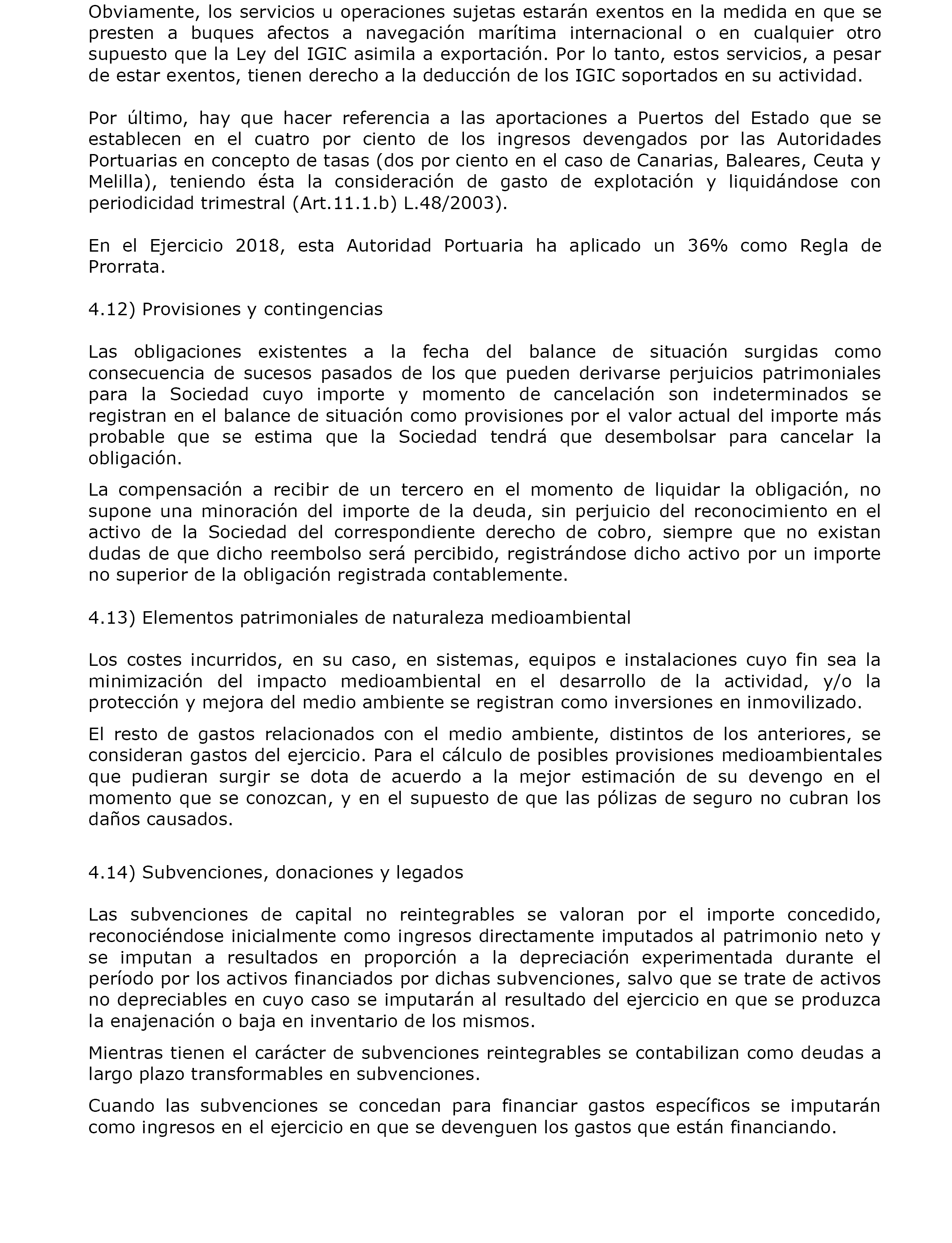 Obviamente, los servicios u operaciones sujetas estarán exentos en la medida en que se presten a buques afectos a navegación marítima internacional o en cualquier otro supuesto que la Ley del IGIC asimila a exportación. Por lo tanto, estos servicios, a pesar de estar exentos, tienen derecho a la deducción de los IGIC soportados en su actividad.

Por último, hay que hacer referencia a las aportaciones a Puertos del Estado que se establecen en el cuatro por ciento de los ingresos devengados por las Autoridades Portuarias en concepto de tasas (dos por ciento en el caso de Canarias, Baleares, Ceuta y Melilla), teniendo ésta la consideración de gasto de explotación y liquidándose con periodicidad trimestral (Art.11.1.b) L.48/2003).

En el Ejercicio 2018, esta Autoridad Portuaria ha aplicado un 36% como Regla de Prorrata.

4.12) Provisiones y contingencias

Las obligaciones existentes a la fecha del balance de situación surgidas como consecuencia de sucesos pasados de los que pueden derivarse perjuicios patrimoniales para la Sociedad cuyo importe y momento de cancelación son indeterminados se registran en el balance de situación como provisiones por el valor actual del importe más probable que se estima que la Sociedad tendrá que desembolsar para cancelar la obligación.

La compensación a recibir de un tercero en el momento de liquidar la obligación, no supone una minoración del importe de la deuda, sin perjuicio del reconocimiento en el activo de la Sociedad del correspondiente derecho de cobro, siempre que no existan dudas de que dicho reembolso será percibido, registrándose dicho activo por un importe no superior de la obligación registrada contablemente.

4.13) Elementos patrimoniales de naturaleza medioambiental

Los costes incurridos, en su caso, en sistemas, equipos e instalaciones cuyo fin sea la minimización del impacto medioambiental en el desarrollo de la actividad, y/o la protección y mejora del medio ambiente se registran como inversiones en inmovilizado.

El resto de gastos relacionados con el medio ambiente, distintos de los anteriores, se consideran gastos del ejercicio. Para el cálculo de posibles provisiones medioambientales que pudieran surgir se dota de acuerdo a la mejor estimación de su devengo en el momento que se conozcan, y en el supuesto de que las pólizas de seguro no cubran los daños causados.

4.14) Subvenciones, donaciones y legados

Las subvenciones de capital no reintegrables se valoran por el importe concedido, reconociéndose inicialmente como ingresos directamente imputados al patrimonio neto y se imputan a resultados en proporción a la depreciación experimentada durante el período por los activos financiados por dichas subvenciones, salvo que se trate de activos no depreciables en cuyo caso se imputarán al resultado del ejercicio en que se produzca la enajenación o baja en inventario de los mismos.

Mientras tienen el carácter de subvenciones reintegrables se contabilizan como deudas a largo plazo transformables en subvenciones.

Cuando las subvenciones se concedan para financiar gastos específicos se imputarán como ingresos en el ejercicio en que se devenguen los gastos que están financiando.